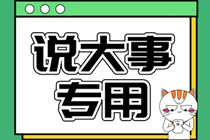 说大事
专用